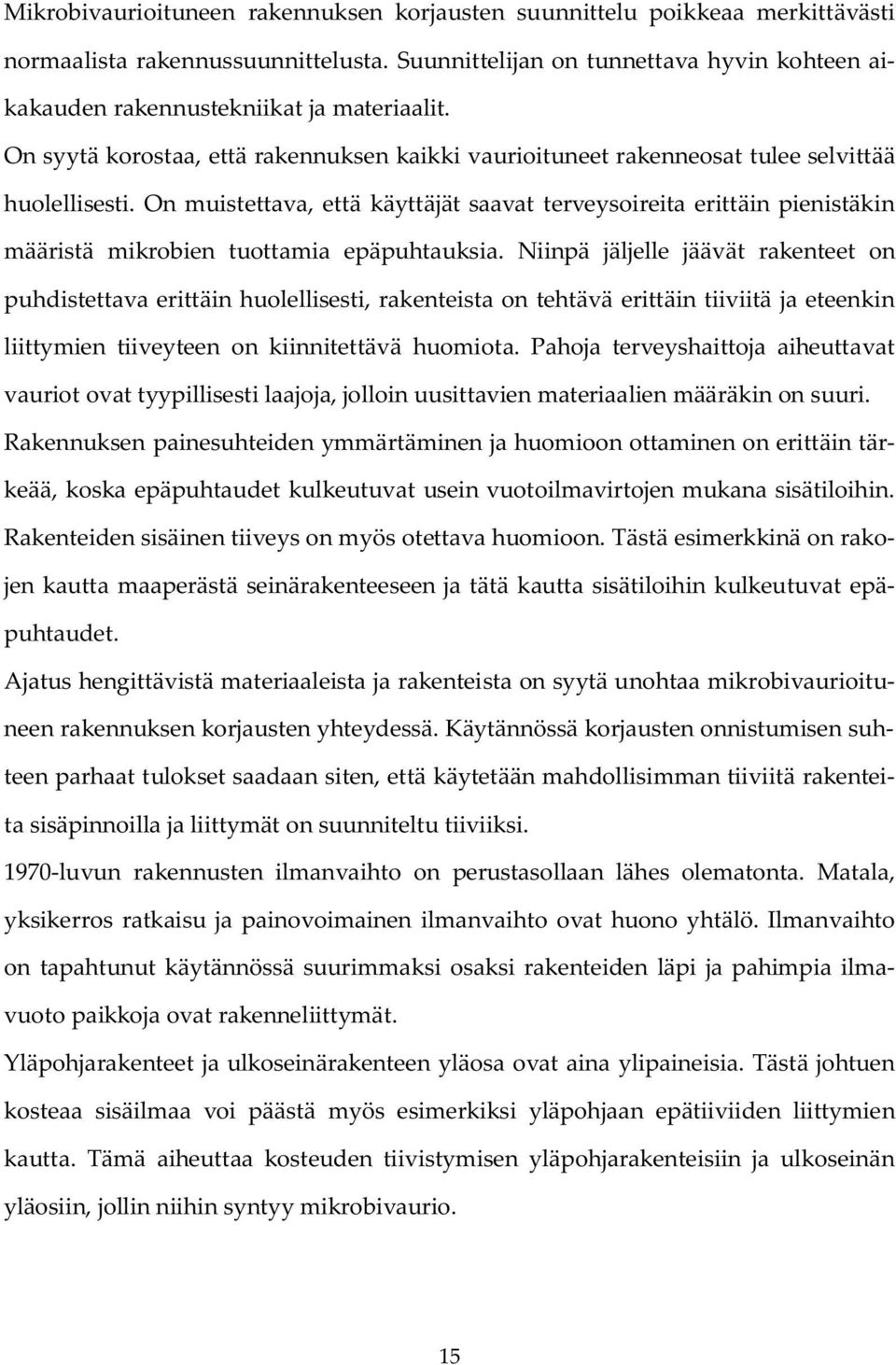 Mikrobivaurioituneen rakennuksen korjausten suunnittelu poikkeaa merkittävästi normaalista rakennussuunnittelusta. Suunnittelijan on tunnettava hyvin kohteen aikakauden rakennustekniikat ja materiaalit.

On syytä korostaa, että rakennuksen kaikki vaurioituneet rakenneosat tulee selvittää huolellisesti. On muistettava, että käyttäjät saavat terveysoireita erittäin pienistäkin määristä mikrobien tuottamia epäpuhtauksia. Niinpä jäljelle jäävät rakenteet on puhdistettava erittäin huolellisesti, rakenteista on tehtävä erittäin tiiviitä ja eteenkin liittymien tiiveyteen on kiinnitettävä huomiota. Pahoja terveyshaittoja aiheuttavat vauriot ovat tyypillisesti laajoja, jolloin uusittavien materiaalien määräkin on suuri.

Rakennuksen painesuhteiden ymmärtäminen ja huomioon ottaminen on erittäin tärkeää, koska epäpuhtaudet kulkeutuvat usein vuotoilmavirtojen mukana sisätiloihin. Rakenteiden sisäinen tiiveys on myös otettava huomioon. Tästä esimerkkinä on rakojen kautta maaperästä seinärakenteeseen ja tätä kautta sisätiloihin kulkeutuvat epäpuhtaudet.

Ajatus hengittävistä materiaaleista ja rakenteista on syytä unohtaa mikrobivaurioituneen rakennuksen korjausten yhteydessä. Käytännössä korjausten onnistumisen suhteen parhaat tulokset saadaan siten, että käytetään mahdollisimman tiiviitä rakenteita sisäpinnoilla ja liittymät on suunniteltu tiiviiksi.

1970-luvun rakennusten ilmanvaihto on perustasollaan lähes olematonta. Matala, yksikerros ratkaisu ja painovoimainen ilmanvaihto ovat huono yhtälö. Ilmanvaihto on tapahtunut käytännössä suurimmaksi osaksi rakenteiden läpi ja pahimpia ilmavuoto paikkoja ovat rakenneliittymät.

Yläpohjarakenteet ja ulkoseinärakenteen yläosa ovat aina ylipaineisia. Tästä johtuen kosteaa sisäilmaa voi päästä myös esimerkiksi yläpohjaan epätiiviiden liittymien kautta. Tämä aiheuttaa kosteuden tiivistymisen yläpohjarakenteisiin ja ulkoseinän yläosiin, jollin niihin syntyy mikrobivaurio.

15